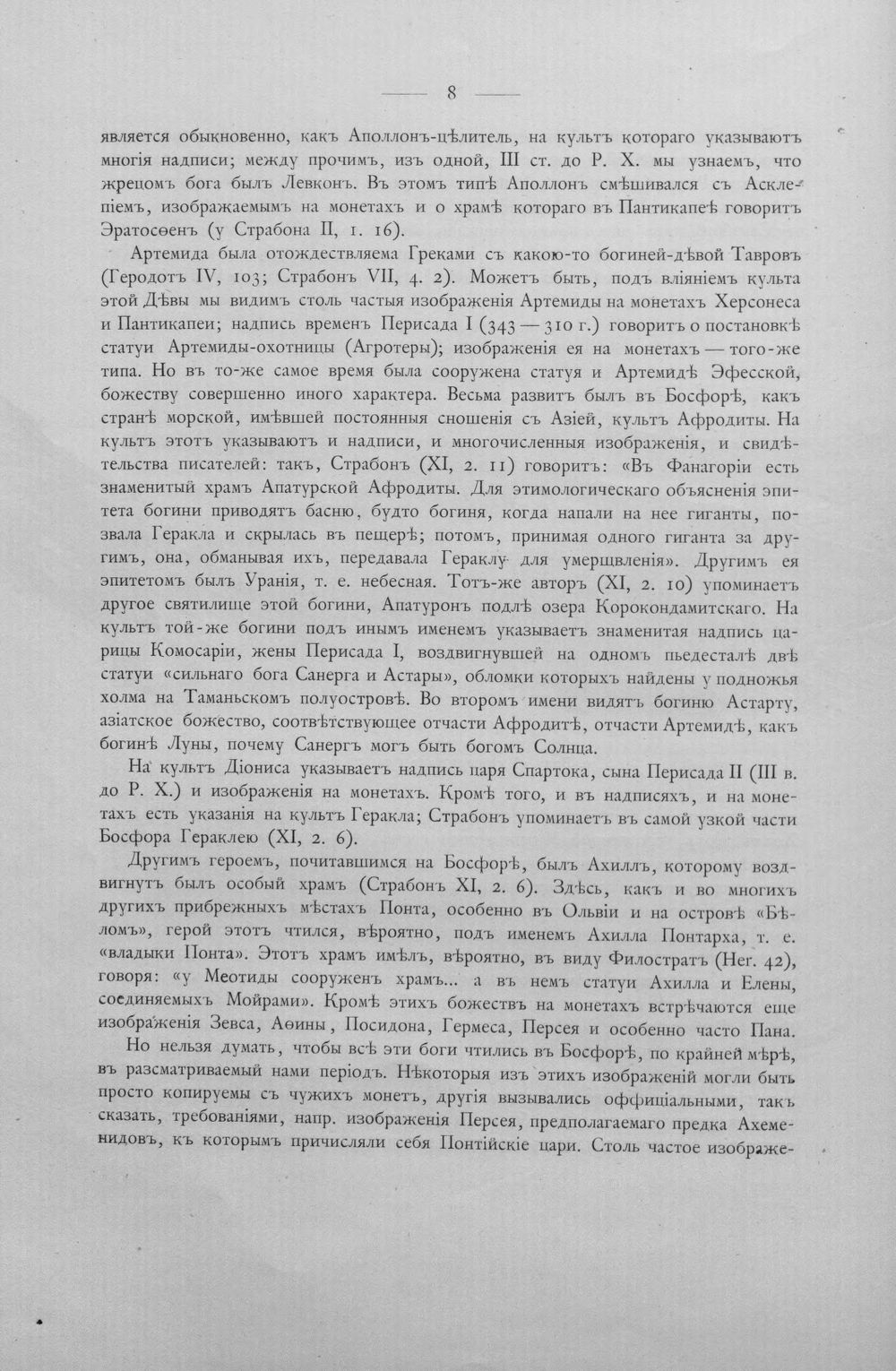 — 8 —

является обыкновенно, какъ Аполлонъ-цѣлитель, на культъ котораго указываютъ многія надписи; между прочимъ, изъ одной, III ст. до Р. Х. мы узнаемъ, что жрецомъ бога былъ Левконъ. Въ этомъ типѣ Аполлонъ смѣшивался съ Асклепіемъ, изображаемымъ на монетахъ и о храмѣ котораго въ Пантикапеѣ говоритъ Эратосѳенъ (у Страбона II, 1. 16).

Артемида была отождествляема Греками съ какою-то богиней-дѣвой Тавровъ (Геродотъ IV, 103; Страбонъ VII, 4. 2). Можетъ быть, подъ вліяніемъ культа этой Дѣвы мы видимъ столь частыя изображенія Артемиды на монетахъ Херсонеса и Пантикапеи; надпись временъ Перисада I (343 — 310 г.) говоритъ о постановкѣ статуи Артемиды-охотницы (Агротеры); изображенія ея на монетахъ — того-же типа. Но въ то-же самое время была сооружена статуя и Артемидѣ Эфесской, божеству совершенно иного характера. Весьма развитъ былъ въ Босфорѣ, какъ странѣ морской, имѣвшей постоянныя сношенія съ Азіей, культъ Афродиты. На культъ этотъ указываютъ и надписи, и многочисленныя изображенія, и свидѣтельства писателей: такъ, Страбонъ (XI, 2. 11) говоритъ: «Въ Фанагоріи есть знаменитый храмъ Апатурской Афродиты. Для этимологическаго объясненія эпитета богини приводятъ басню, будто богиня, когда напали на нее гиганты, позвала Геракла и скрылась въ пещерѣ; потомъ, принимая одного гиганта за другимъ, она, обманывая ихъ, передавала Гераклу для умерщвленія». Другимъ ея эпитетомъ былъ Уранія, т. е. небесная. Тотъ-же авторъ (XI, 2. 10) упоминаетъ другое святилище этой богини, Апатуронъ подлѣ озера Корокондамитскаго. На культъ той-же богини подъ инымъ именемъ указываетъ знаменитая надпись царицы Комосаріи, жены Перисада I, воздвигнувшей на одномъ пьедесталѣ двѣ статуи «сильнаго бога Санерга и Астары», обломки которыхъ найдены у подножья холма на Таманьскомъ полуостровѣ. Во второмъ имени видятъ богиню Астарту, азіатское божество, соотвѣтствующее отчасти Афродитѣ, отчасти Артемидѣ, какъ богинѣ Луны, почему Санергъ могъ быть богомъ Солнца.

На культъ Діониса указываетъ надпись царя Спартока, сына Перисада II (III в. до Р. Х.) и изображенія на монетахъ. Кромѣ того, и въ надписяхъ, и на монетахъ есть указанія на культъ Геракла; Страбонъ упоминаетъ въ самой узкой части Босфора Гераклею (XI, 2. 6).

Другимъ героемъ, почитавшимся на Босфорѣ, былъ Ахиллъ, которому воздвигнутъ былъ особый храмъ (Страбонъ XI, 2. 6). Здѣсь, какъ и во многихъ другихъ прибрежныхъ мѣстахъ Понта, особенно въ Ольвіи и на островѣ «Бѣломъ», герой этотъ чтился, вѣроятно, подъ именемъ Ахилла Понтарха, т. е. «владыки Понта». Этотъ храмъ имѣлъ, вѣроятно, въ виду Филостратъ (Her. 42), говоря: «у Меотиды сооруженъ храмъ... а въ немъ статуи Ахилла и Елены, соединяемыхъ Мойрами». Кромѣ этихъ божествъ на монетахъ встрѣчаются еще изображенія Зевса, Аѳины, Посидона, Гермеса, Персея и особенно часто Пана.

Но нельзя думать, чтобы всѣ эти боги чтились въ Босфорѣ, по крайней мѣрѣ, въ разсматриваемый нами періодъ. Нѣкоторыя изъ этихъ изображеній могли быть просто копируемы съ чужихъ монетъ, другія вызывались оффиціальными, такъ сказать, требованіями, напр. изображенія Персея, предполагаемаго предка Ахеменидовъ, къ которымъ причисляли себя Понтійскіе цари. Столь частое изображе-